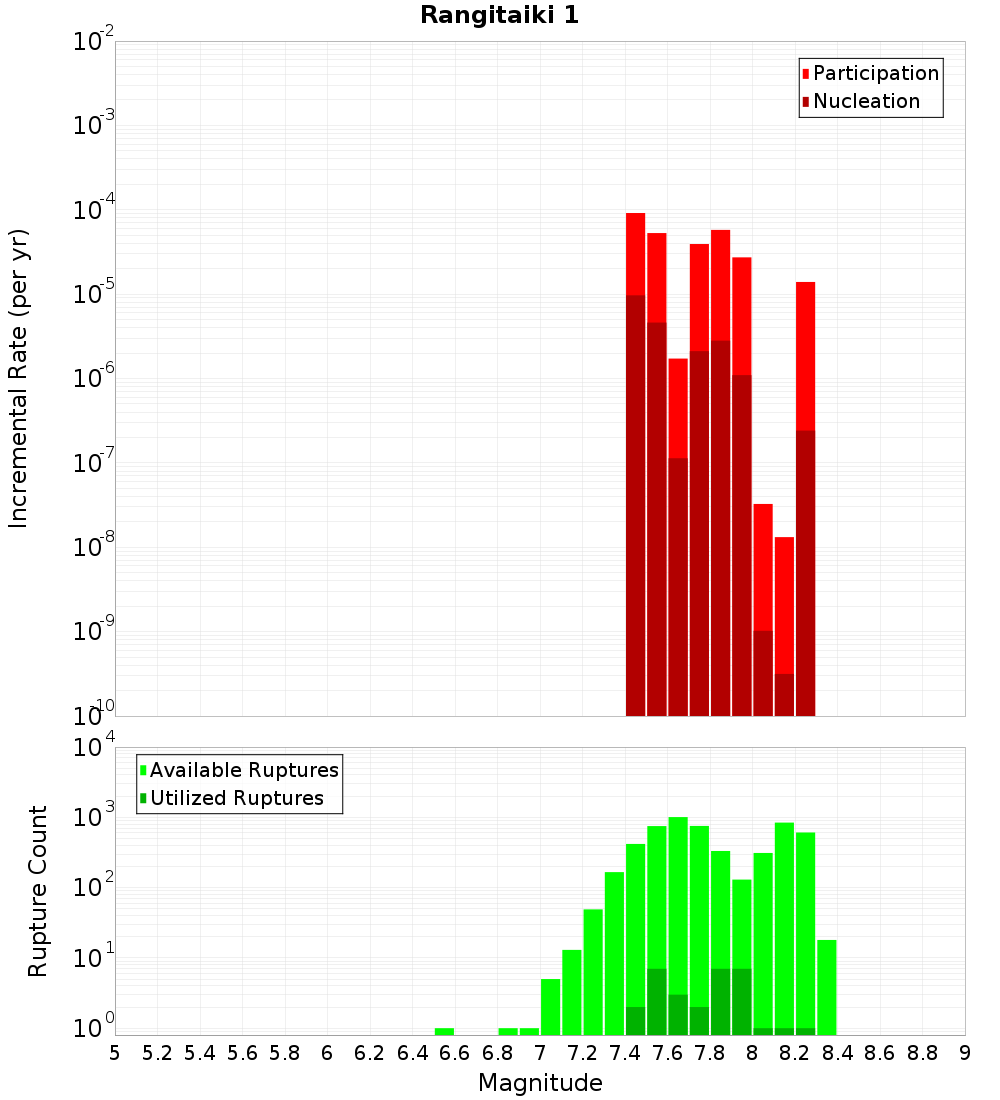 Rangitaiki 1

Participation
Nucleation

Incremental Rate (per yr)

$10^{-2}$
$10^{-3}$
$10^{-4}$
$10^{-5}$
$10^{-6}$
$10^{-7}$
$10^{-8}$
$10^{-9}$
$10^{-10}$

Available Ruptures
Utilized Ruptures

Rupture Count

$10^{4}$
$10^{3}$
$10^{2}$
$10^{1}$
$10^{0}$

5 5.2 5.4 5.6 5.8 6 6.2 6.4 6.6 6.8 7 7.2 7.4 7.6 7.8 8 8.2 8.4 8.6 8.8 9

Magnitude